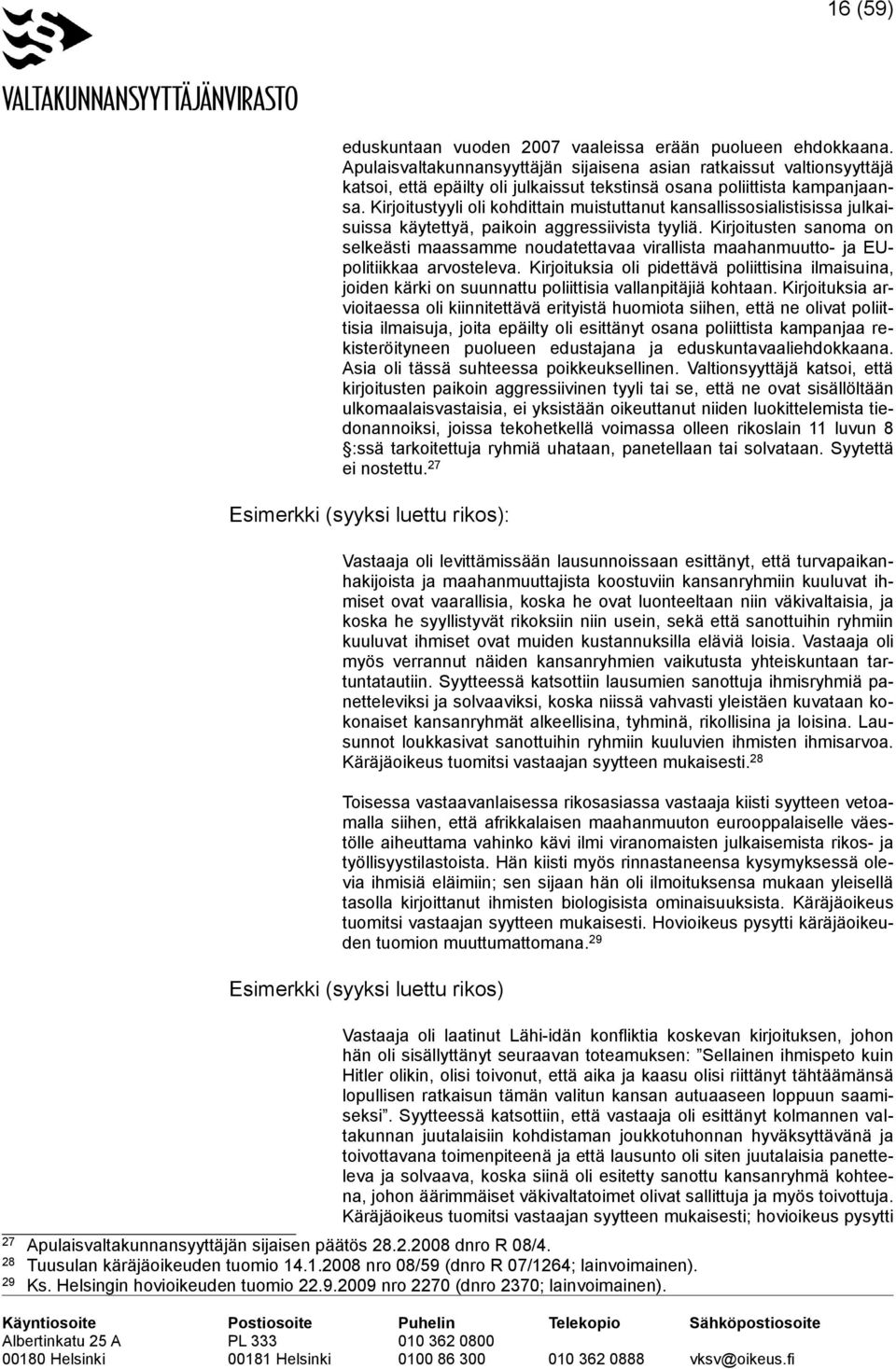 16 (59)

VALTAKUNNANSYYTTÄJÄNVIRASTO

eduskuntaan vuoden 2007 vaaleissa erään puolueen ehdokkaana. Apulaisvaltakunnansyyttäjän sijaisena asian ratkaissut valtionsyyttäjä katsoi, että epäilty oli julkaissut tekstinsä osana poliittista kampanjaansa. Kirjoitustyyli oli kohdittain muistuttanut kansallissosialistisissa julkaisuissa käytettyä, paikoin aggressiivista tyyliä. Kirjoitusten sanoma on selkeästi maassamme noudatettavaa virallista maahanmuutto- ja EU-politiikkaa arvosteleva. Kirjoituksia oli pidettävä poliittisina ilmaisuina, joiden kärki on suunnattu poliittisia vallanpitäjiä kohtaan. Kirjoituksia arvioitaessa oli kiinnitettävä erityistä huomiota siihen, että ne olivat poliittisia ilmaisuja, joita epäilty oli esittänyt osana poliittista kampanjaa rekisteröityneen puolueen edustajana ja eduskuntavaaliehdokkaana. Asia oli tässä suhteessa poikkeuksellinen. Valtionsyyttäjä katsoi, että kirjoitusten paikoin aggressiivinen tyyli tai se, että ne ovat sisällöltään ulkomaalaisvastaisia, ei yksistään oikeuttanut niiden luokittelemista tiedonannoiksi, joissa tekohetkellä voimassa olleen rikoslain 11 luvun 8 §:ssä tarkoitettuja ryhmiä uhataan, panetellaan tai solvataan. Syytettä ei nostettu.$^{27}$

Esimerkki (syyksi luettu rikos):

Vastaaja oli levittämissään lausunnoissaan esittänyt, että turvapaikanhakijoista ja maahanmuuttajista koostuviin kansanryhmiin kuuluvat ihmiset ovat vaarallisia, koska he ovat luonteeltaan niin väkivaltaisia, ja koska he syyllistyvät rikoksiin niin usein, sekä että sanottuihin ryhmiin kuuluvat ihmiset ovat muiden kustannuksilla eläviä loisia. Vastaaja oli myös verrannut näiden kansanryhmien vaikutusta yhteiskuntaan tartuntatautiin. Syytteessä katsottiin lausumien sanottuja ihmisryhmiä panetteleviksi ja solvaaviksi, koska niissä vahvasti yleistäen kuvataan kokonaiset kansanryhmät alkeellisina, tyhminä, rikollisina ja loisina. Lausunnot loukkasivat sanottuihin ryhmiin kuuluvien ihmisten ihmisarvoa. Käräjäoikeus tuomitsi vastaajan syytteen mukaisesti.$^{28}$

Toisessa vastaavanlaisessa rikosasiassa vastaaja kiisti syytteen vetoamalla siihen, että afrikkalaisen maahanmuuton eurooppalaiselle väestölle aiheuttama vahinko kävi ilmi viranomaisten julkaisemista rikos- ja työllisyystilastoista. Hän kiisti myös rinnastaneensa kysymyksessä olevia ihmisiä eläimiin; sen sijaan hän oli ilmoituksensa mukaan yleisellä tasolla kirjoittanut ihmisten biologisista ominaisuuksista. Käräjäoikeus tuomitsi vastaajan syytteen mukaisesti. Hovioikeus pysytti käräjäoikeuden tuomion muuttamattomana.$^{29}$

Esimerkki (syyksi luettu rikos)

Vastaaja oli laatinut Lähi-idän konfliktia koskevan kirjoituksen, johon hän oli sisällyttänyt seuraavan toteamuksen: ”Sellainen ihmispeto kuin Hitler olikin, olisi toivonut, että aika ja kaasu olisi riittänyt tähtäämänsä lopullisen ratkaisun tämän valitun kansan autuaaseen loppuun saamiseksi”. Syytteessä katsottiin, että vastaaja oli esittänyt kolmannen valtakunnan juutalaisiin kohdistaman joukkotuhonnan hyväksyttävänä ja toivottavana toimenpiteenä ja että lausunto oli siten juutalaisia panetteleva ja solvaava, koska siinä oli esitetty sanottu kansanryhmä kohteena, johon äärimmäiset väkivaltatoimet olivat sallittuja ja myös toivottuja. Käräjäoikeus tuomitsi vastaajan syytteen mukaisesti; hovioikeus pysytti

$^{27}$ Apulaisvaltakunnansyyttäjän sijaisen päätös 28.2.2008 dnro R 08/4.
$^{28}$ Tuusulan käräjäoikeuden tuomio 14.1.2008 nro 08/59 (dnro R 07/1264; lainvoimainen).
$^{29}$ Ks. Helsingin hovioikeuden tuomio 22.9.2009 nro 2270 (dnro 2370; lainvoimainen).

| Käyntiosoite | Postiosoite | Puhelin | Telekopio | Sähköpostiosoite |
|---|---|---|---|---|
| Albertinkatu 25 A | PL 333 | 010 362 0800 | | |
| 00180 Helsinki | 00181 Helsinki | 0100 86 300 | 010 362 0888 | vksv@oikeus.fi |